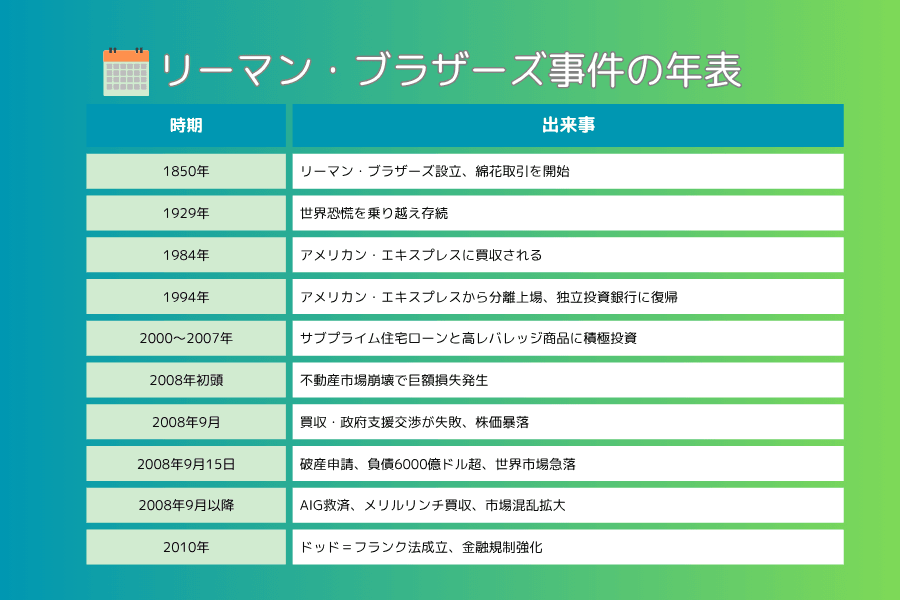 リーマン・ブラザーズ事件の年表

| 時期 | 出来事 |
|---|---|
| 1850年 | リーマン・ブラザーズ設立、綿花取引を開始 |
| 1929年 | 世界恐慌を乗り越え存続 |
| 1984年 | アメリカン・エキスプレスに買収される |
| 1994年 | アメリカン・エキスプレスから分離上場、独立投資銀行に復帰 |
| 2000〜2007年 | サブプライム住宅ローンと高レバレッジ商品に積極投資 |
| 2008年初頭 | 不動産市場崩壊で巨額損失発生 |
| 2008年9月 | 買収・政府支援交渉が失敗、株価暴落 |
| 2008年9月15日 | 破産申請、負債6000億ドル超、世界市場急落 |
| 2008年9月以降 | AIG救済、メリルリンチ買収、市場混乱拡大 |
| 2010年 | ドッド＝フランク法成立、金融規制強化 |